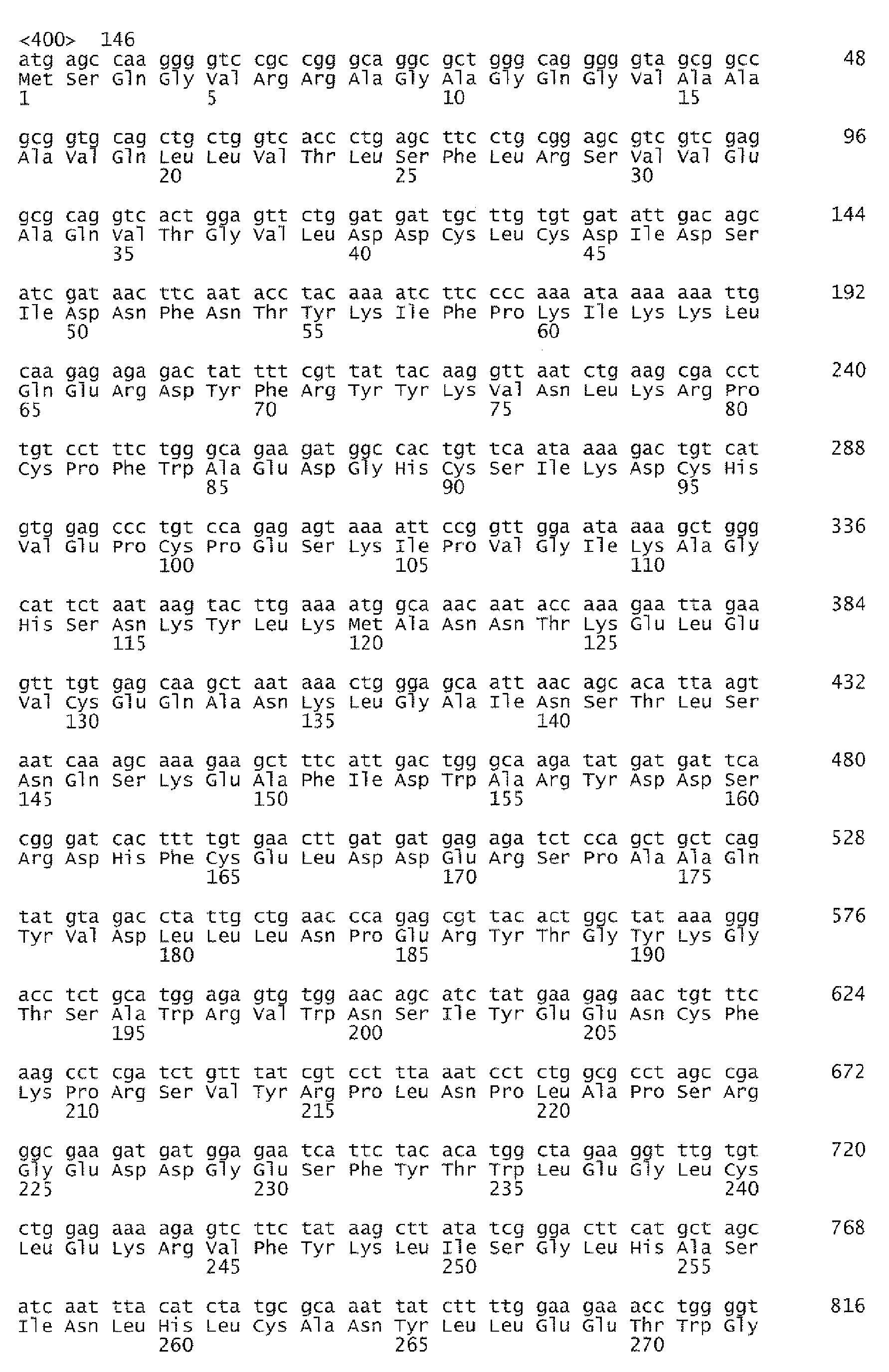 <400> 146
atg agc caa ggg gtc cgc cgg gca ggc gct ggg cag ggg gta gcg gcc 48
Met Ser Gln Gly Val Arg Arg Ala Gly Ala Gly Gln Gly Val Ala Ala
1 5 10 15

gcg gtg cag ctg ctg gtc acc ctg agc ttc ctg cgg agc gtc gtc gag 96
Ala Val Gln Leu Leu Val Thr Leu Ser Phe Leu Arg Ser Val Val Glu
20 25 30

gcg cag gtc act gga gtt ctg gat gat tgc ttg tgt gat att gac agc 144
Ala Gln Val Thr Gly Val Leu Asp Asp Cys Leu Cys Asp Ile Asp Ser
35 40 45

atc gat aac ttc aat acc tac aaa atc ttc ccc aaa ata aaa aaa ttg 192
Ile Asp Asn Phe Asn Thr Tyr Lys Ile Phe Pro Lys Ile Lys Lys Leu
50 55 60

caa gag aga gac tat ttt cgt tat tac aag gtt aat ctg aag cga cct 240
Gln Glu Arg Asp Tyr Phe Arg Tyr Tyr Lys Val Asn Leu Lys Arg Pro
65 70 75 80

tgt cct ttc tgg gca gaa gat ggc cac tgt tca ata aaa gac tgt cat 288
Cys Pro Phe Trp Ala Glu Asp Gly His Cys Ser Ile Lys Asp Cys His
85 90 95

gtg gag ccc tgt cca gag agt aaa att ccg gtt gga ata aaa gct ggg 336
Val Glu Pro Cys Pro Glu Ser Lys Ile Pro Val Gly Ile Lys Ala Gly
100 105 110

cat tct aat aag tac ttg aaa atg gca aac aat acc aaa gaa tta gaa 384
His Ser Asn Lys Tyr Leu Lys Met Ala Asn Asn Thr Lys Glu Leu Glu
115 120 125

gtt tgt gag caa gct aat aaa ctg gga gca att aac agc aca tta agt 432
Val Cys Glu Gln Ala Asn Lys Leu Gly Ala Ile Asn Ser Thr Leu Ser
130 135 140

aat caa agc aaa gaa gct ttc att gac tgg gca aga tat gat gat tca 480
Asn Gln Ser Lys Glu Ala Phe Ile Asp Trp Ala Arg Tyr Asp Asp Ser
145 150 155 160

cgg gat cac ttt tgt gaa ctt gat gat gag aga tct cca gct gct cag 528
Arg Asp His Phe Cys Glu Leu Asp Asp Glu Arg Ser Pro Ala Ala Gln
165 170 175

tat gta gac cta ttg ctg aac cca gag cgt tac act ggc tat aaa ggg 576
Tyr Val Asp Leu Leu Leu Asn Pro Glu Arg Tyr Thr Gly Tyr Lys Gly
180 185 190

acc tct gca tgg aga gtg tgg aac agc atc tat gaa gag aac tgt ttc 624
Thr Ser Ala Trp Arg Val Trp Asn Ser Ile Tyr Glu Glu Asn Cys Phe
195 200 205

aag cct cga tct gtt tat cgt cct tta aat cct ctg gcg cct agc cga 672
Lys Pro Arg Ser Val Tyr Arg Pro Leu Asn Pro Leu Ala Pro Ser Arg
210 215 220

ggc gaa gat gat gga gaa tca ttc tac aca tgg cta gaa ggt ttg tgt 720
Gly Glu Asp Asp Gly Glu Ser Phe Tyr Thr Trp Leu Glu Gly Leu Cys
225 230 235 240

ctg gag aaa aga gtc ttc tat aag ctt ata tcg gga ctt cat gct agc 768
Leu Glu Lys Arg Val Phe Tyr Lys Leu Ile Ser Gly Leu His Ala Ser
245 250 255

atc aat tta cat cta tgc gca aat tat ctt ttg gaa gaa acc tgg ggt 816
Ile Asn Leu His Leu Cys Ala Asn Tyr Leu Leu Glu Glu Thr Trp Gly
260 265 270